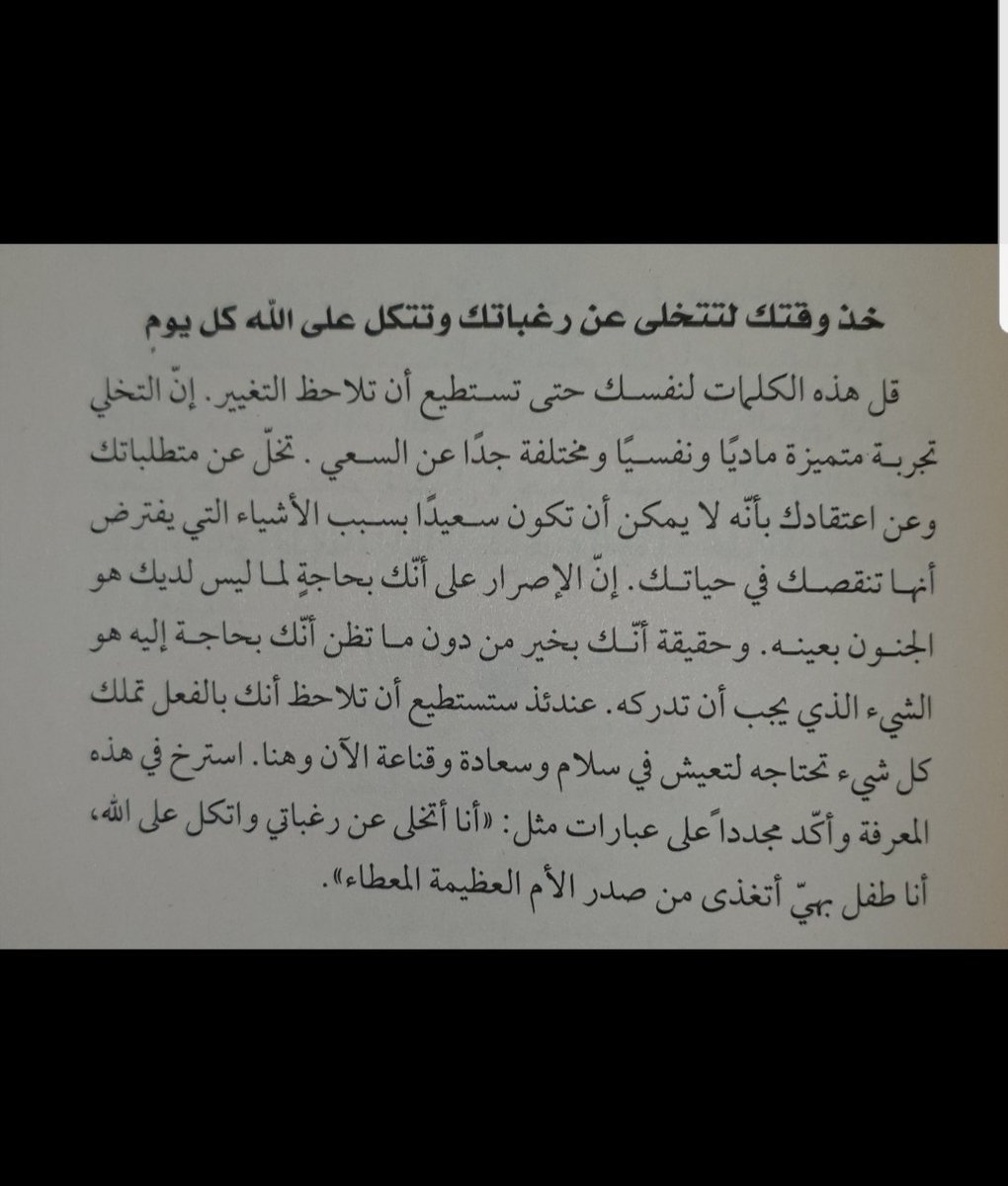 خذ وقتك لتتخلى عن رغباتك وتتكل على الله كل يوم

قل هذه الكلمات لنفسك حتى تستطيع أن تلاحظ التغيير. إنّ التخلي تجربة متميزة ماديًا ونفسيًا ومختلفة جدًا عن السعي. تخلّ عن متطلباتك وعن اعتقادك بأنّه لا يمكن أن تكون سعيدًا بسبب الأشياء التي يفترض أنها تنقصك في حياتك. إنّ الإصرار على أنّك بحاجةٍ لما ليس لديك هو الجنون بعينه. وحقيقة أنّك بخير من دون ما تظن أنّك بحاجة إليه هو الشيء الذي يجب أن تدركه. عندئذ ستستطيع أن تلاحظ أنك بالفعل تملك كل شيء تحتاجه لتعيش في سلام وسعادة وقناعة الآن وهنا. استرخ في هذه المعرفة وأكّد مجدداً على عبارات مثل: «أنا أتخلى عن رغباتي واتكل على الله، أنا طفل بهيّ أتغذى من صدر الأم العظيمة المعطاء».